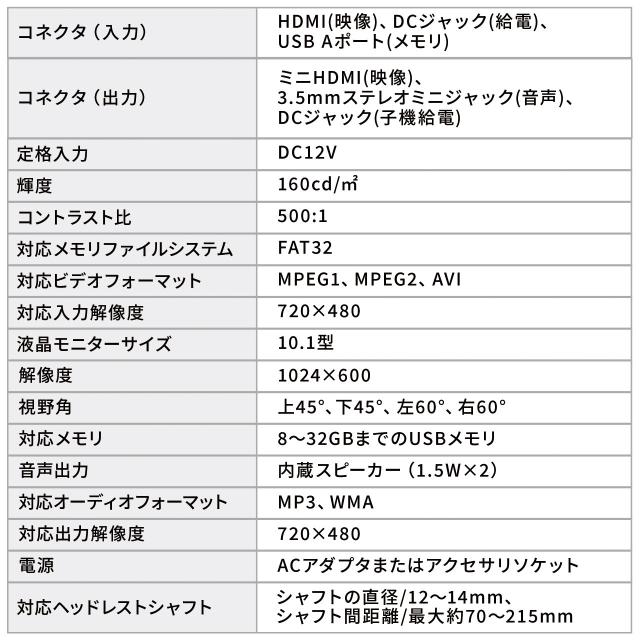 | コネクタ(入力) | HDMI(映像)、DCジャック(給電)、USB Aポート(メモリ) |
|---|---|
| コネクタ(出力) | ミニHDMI(映像)、3.5mmステレオミニジャック(音声)、DCジャック(子機給電) |
| 定格入力 | DC12V |
| 輝度 | 160cd/㎡ |
| コントラスト比 | 500:1 |
| 対応メモリファイルシステム | FAT32 |
| 対応ビデオフォーマット | MPEG1、MPEG2、AVI |
| 対応入力解像度 | 720×480 |
| 液晶モニターサイズ | 10.1型 |
| 解像度 | 1024×600 |
| 視野角 | 上45°、下45°、左60°、右60° |
| 対応メモリ | 8～32GBまでのUSBメモリ |
| 音声出力 | 内蔵スピーカー(1.5W×2) |
| 対応オーディオフォーマット | MP3、WMA |
| 対応出力解像度 | 720×480 |
| 電源 | ACアダプタまたはアクセサリソケット |
| 対応ヘッドレストシャフト | シャフトの直径/12～14mm、シャフト間距離/最大約70～215mm |